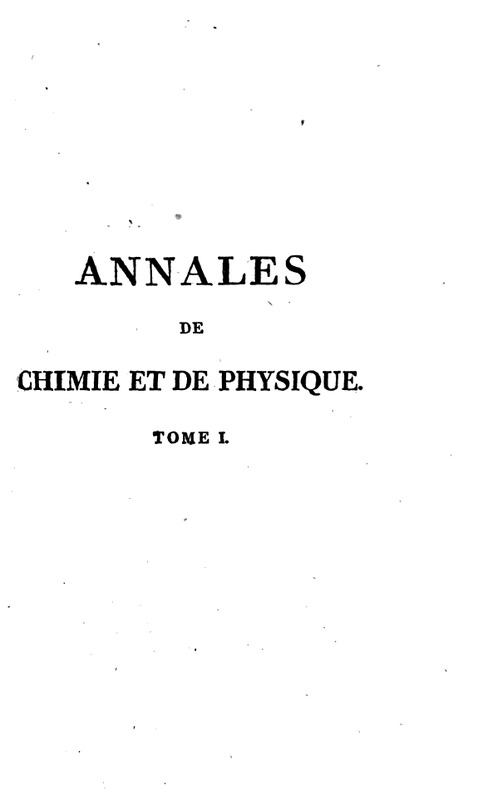 ANNALES

DE

CHIMIE ET DE PHYSIQUE.

TOME I.